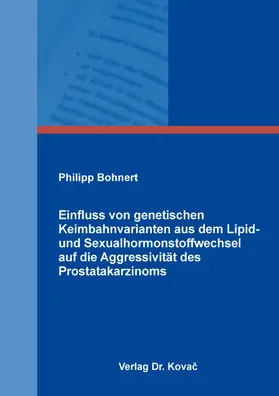 Philipp Bohnert

Einfluss von genetischen Keimbahnvarianten aus dem Lipid- und Sexualhormonstoffwechsel auf die Aggressivität des Prostatakarzinoms

Verlag Dr. Kovač